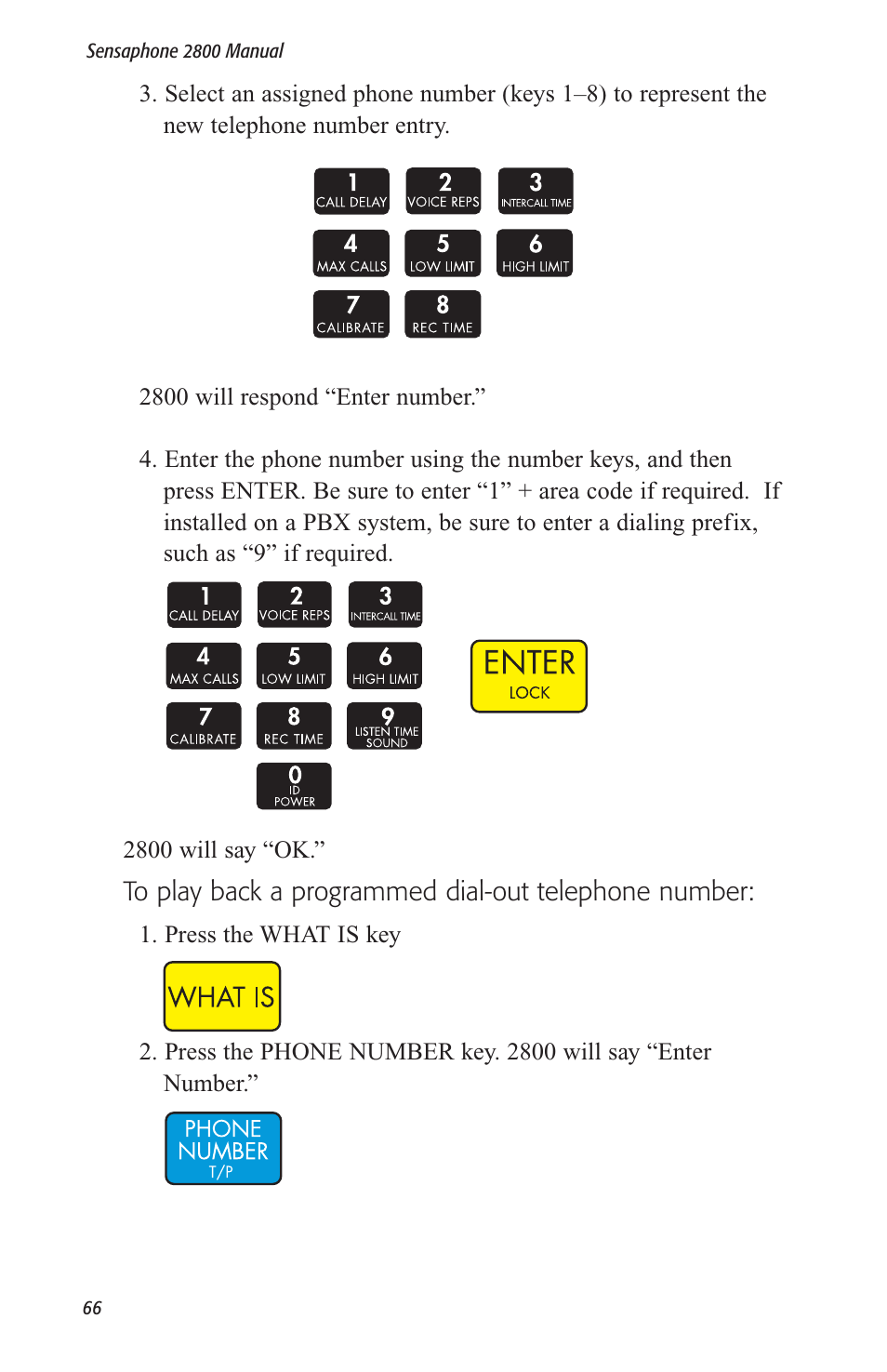 Sensaphone 2800 Manual

3. Select an assigned phone number (keys 1–8) to represent the new telephone number entry.

1
CALL DELAY
2
VOICE REPS
3
INTERCALL TIME
4
MAX CALLS
5
LOW LIMIT
6
HIGH LIMIT
7
CALIBRATE
8
REC TIME

2800 will respond “Enter number.”

4. Enter the phone number using the number keys, and then press ENTER. Be sure to enter “1” + area code if required. If installed on a PBX system, be sure to enter a dialing prefix, such as “9” if required.

1
CALL DELAY
2
VOICE REPS
3
INTERCALL TIME
4
MAX CALLS
5
LOW LIMIT
6
HIGH LIMIT
7
CALIBRATE
8
REC TIME
9
LISTEN TIME
SOUND
0
ID
POWER

ENTER
LOCK

2800 will say “OK.”

To play back a programmed dial-out telephone number:

1. Press the WHAT IS key

WHAT IS

2. Press the PHONE NUMBER key. 2800 will say “Enter Number.”

PHONE
NUMBER
T/P

66